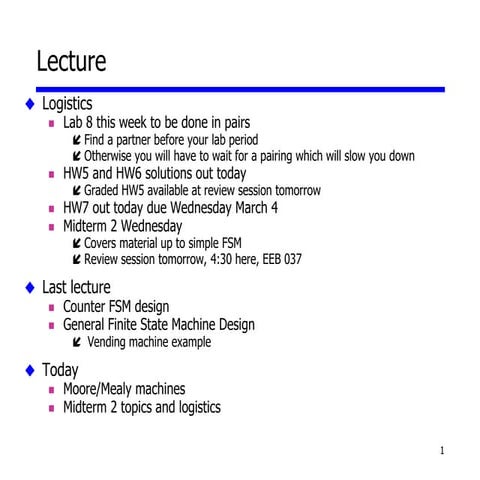 Lecture

Logistics
Lab 8 this week to be done in pairs
Find a partner before your lab period
Otherwise you will have to wait for a pairing which will slow you down
HW5 and HW6 solutions out today
Graded HW5 available at review session tomorrow
HW7 out today due Wednesday March 4
Midterm 2 Wednesday
Covers material up to simple FSM
Review session tomorrow, 4:30 here, EEB 037

Last lecture
Counter FSM design
General Finite State Machine Design
Vending machine example

Today
Moore/Mealy machines
Midterm 2 topics and logistics

1